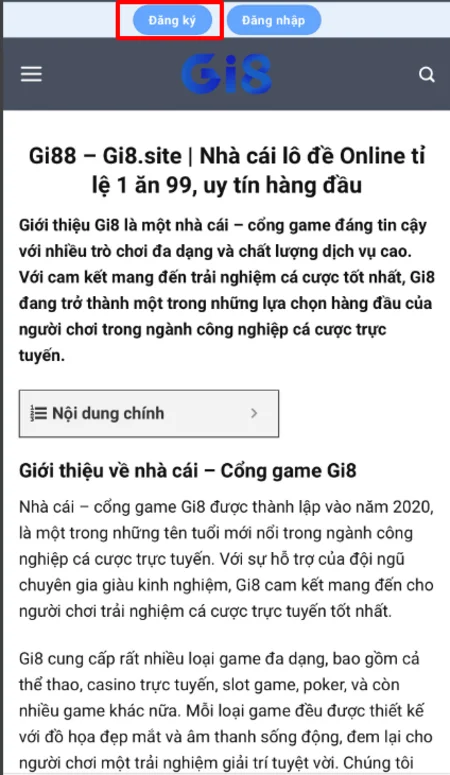 Đăng ký Đăng nhập

Gi8

Gi88 – Gi8.site | Nhà cái lô đề Online tỉ lệ 1 ăn 99, uy tín hàng đầu

Giới thiệu Gi8 là một nhà cái – cổng game đáng tin cậy với nhiều trò chơi đa dạng và chất lượng dịch vụ cao. Với cam kết mang đến trải nghiệm cá cược tốt nhất, Gi8 đang trở thành một trong những lựa chọn hàng đầu của người chơi trong ngành công nghiệp cá cược trực tuyến.

Nội dung chính

Giới thiệu về nhà cái – Cổng game Gi8

Nhà cái – cổng game Gi8 được thành lập vào năm 2020, là một trong những tên tuổi mới nổi trong ngành công nghiệp cá cược trực tuyến. Với sự hỗ trợ của đội ngũ chuyên gia giàu kinh nghiệm, Gi8 cam kết mang đến cho người chơi trải nghiệm cá cược trực tuyến tốt nhất.

Gi8 cung cấp rất nhiều loại game đa dạng, bao gồm cả thể thao, casino trực tuyến, slot game, poker, và còn nhiều game khác nữa. Mỗi loại game đều được thiết kế với đồ họa đẹp mắt và âm thanh sống động, đem lại cho người chơi một trải nghiệm giải trí tuyệt vời. Chúng tôi